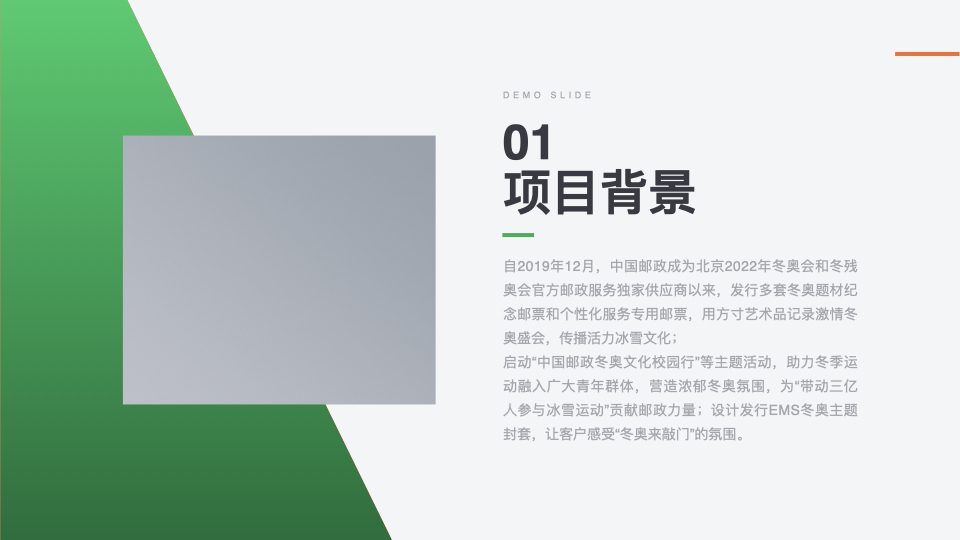 DEMO SLIDE

01
项目背景

自2019年12月，中国邮政成为北京2022年冬奥会和冬残奥会官方邮政服务独家供应商以来，发行多套冬奥题材纪念邮票和个性化服务专用邮票，用方寸艺术品记录激情冬奥盛会，传播活力冰雪文化；
启动“中国邮政冬奥文化校园行”等主题活动，助力冬季运动融入广大青年群体，营造浓郁冬奥氛围，为“带动三亿人参与冰雪运动”贡献邮政力量；设计发行EMS冬奥主题封套，让客户感受“冬奥来敲门”的氛围。